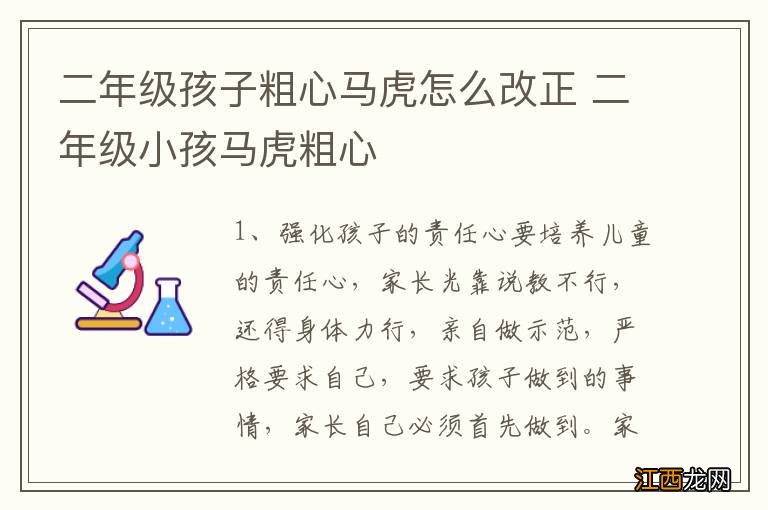 二年级孩子粗心马虎怎么改正 二年级小孩马虎粗心

1、强化孩子的责任心要培养儿童的责任心，家长光靠说教不行，还得身体力行，亲自做示范，严格要求自己，要求孩子做到的事情，家长自己必须首先做到。家

江西龙网